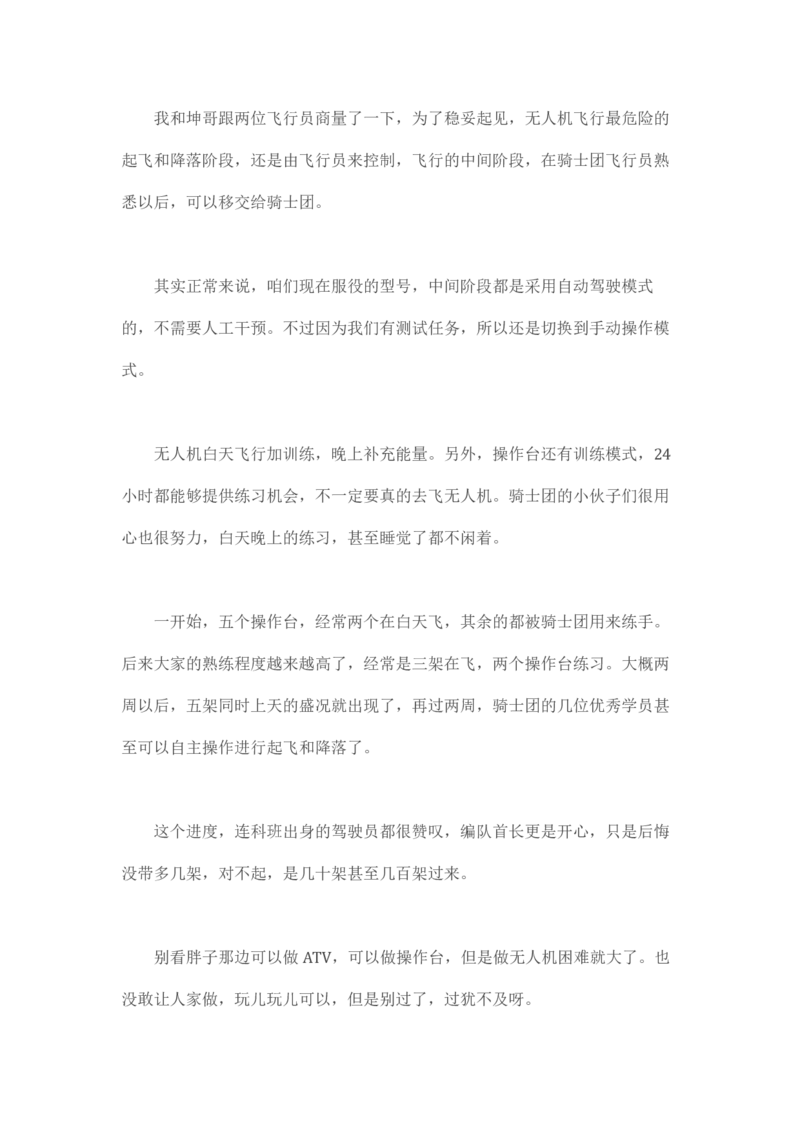 我和坤哥跟两位飞行员商量了一下，为了稳妥起见，无人机飞行最危险的起飞和降落阶段，还是由飞行员来控制，飞行的中间阶段，在骑士团飞行员熟悉以后，可以移交给骑士团。

其实正常来说，咱们现在服役的型号，中间阶段都是采用自动驾驶模式的，不需要人工干预。不过因为我们有测试任务，所以还是切换到手动操作模式。

无人机白天飞行加训练，晚上补充能量。另外，操作台还有训练模式，24小时都能够提供练习机会，不一定要真的去飞无人机。骑士团的小伙子们很用心也很努力，白天晚上的练习，甚至睡觉了都不闲着。

一开始，五个操作台，经常两个在白天飞，其余的都被骑士团用来练手。后来大家的熟练程度越来越高了，经常是三架在飞，两个操作台练习。大概两周以后，五架同时上天的盛况就出现了，再过两周，骑士团的几位优秀学员甚至可以自主操作进行起飞和降落了。

这个进度，连科班出身的驾驶员都很赞叹，编队首长更是开心，只是后悔没带多几架，对不起，是几十架甚至几百架过来。

别看胖子那边可以做 ATV，可以做操作台，但是做无人机困难就大了。也没敢让人家做，玩儿玩儿可以，但是别过了，过犹不及呀。